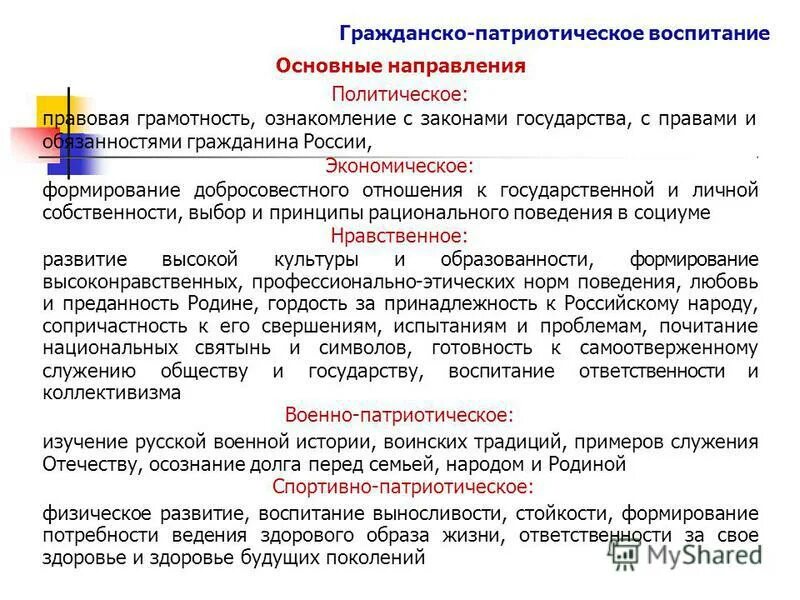 Гражданско-патриотическое воспитание

Основные направления

Политическое:

правовая грамотность, ознакомление с законами государства, с правами и обязанностями гражданина России,

Экономическое:

формирование добросовестного отношения к государственной и личной собственности, выбор и принципы рационального поведения в социуме

Нравственное:

развитие высокой культуры и образованности, формирование высоконравственных, профессионально-этических норм поведения, любовь и преданность Родине, гордость за принадлежность к Российскому народу, сопричастность к его свершениям, испытаниям и проблемам, почитание национальных святынь и символов, готовность к самоотверженному служению обществу и государству, воспитание ответственности и коллективизма

Военно-патриотическое:

изучение русской военной истории, воинских традиций, примеров служения Отечеству, осознание долга перед семьей, народом и Родиной

Спортивно-патриотическое:

физическое развитие, воспитание выносливости, стойкости, формирование потребности ведения здорового образа жизни, ответственности за свое здоровье и здоровье будущих поколений

MyShared